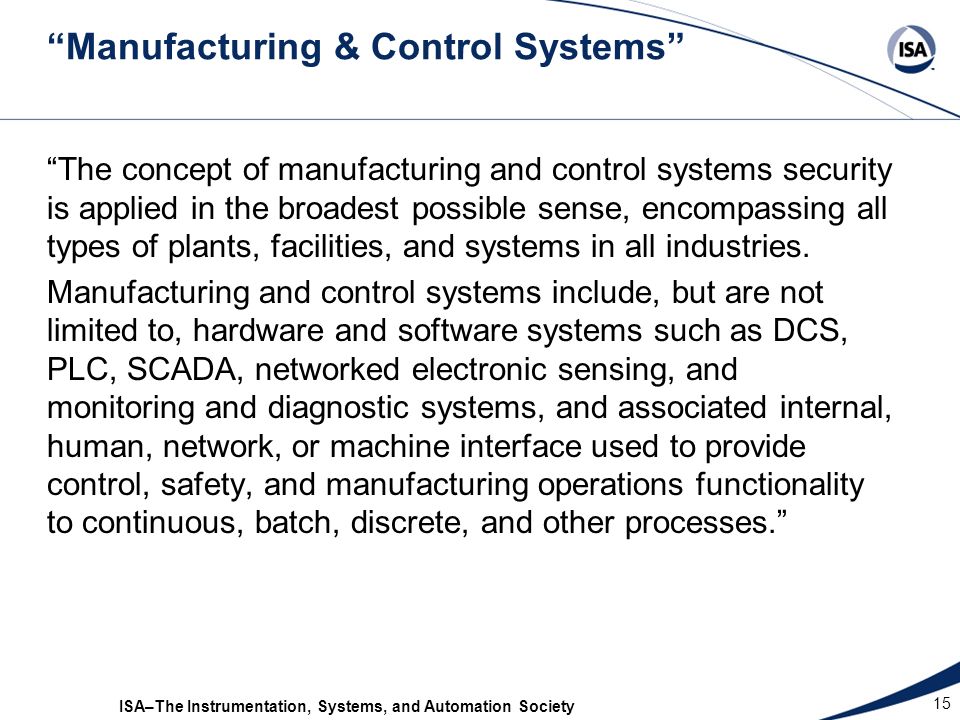 “Manufacturing & Control Systems”

ISA

“The concept of manufacturing and control systems security is applied in the broadest possible sense, encompassing all types of plants, facilities, and systems in all industries.

Manufacturing and control systems include, but are not limited to, hardware and software systems such as DCS, PLC, SCADA, networked electronic sensing, and monitoring and diagnostic systems, and associated internal, human, network, or machine interface used to provide control, safety, and manufacturing operations functionality to continuous, batch, discrete, and other processes.”

ISA–The Instrumentation, Systems, and Automation Society

15